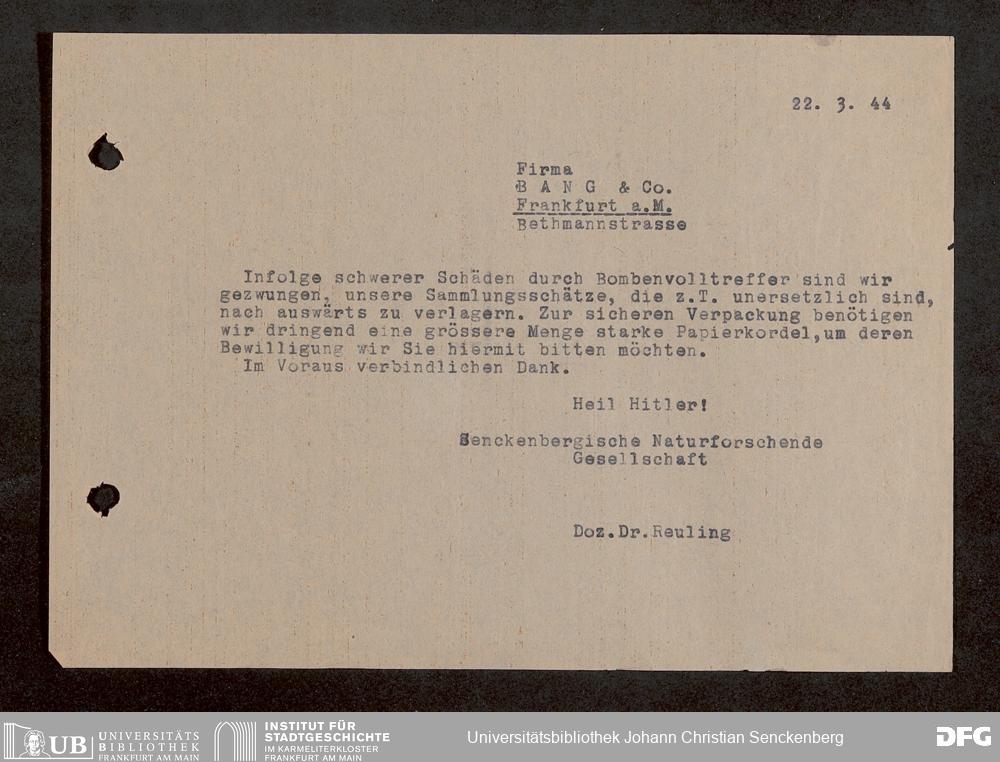 22. 3. 44

Firma
B A N G & Co.
Frankfurt a.M.
Bethmannstrasse

Infolge schwerer Schäden durch Bombenvolltreffer sind wir gezwungen, unsere Sammlungsschätze, die z.T. unersetzlich sind, nach auswärts zu verlagern. Zur sicheren Verpackung benötigen wir dringend eine grössere Menge starke Papierkordel,um deren Bewilligung wir Sie hiermit bitten möchten.

Im Voraus verbindlichen Dank.

Heil Hitler!

Senckenbergische Naturforschende
Gesellschaft

Doz.Dr.Reuling

UB UNIVERSITÄTS BIBLIOTHEK FRANKFURT AM MAIN
INSTITUT FÜR STADTGESCHICHTE IM KARMELITERKLOSTER FRANKFURT AM MAIN
Universitätsbibliothek Johann Christian Senckenberg
DFG